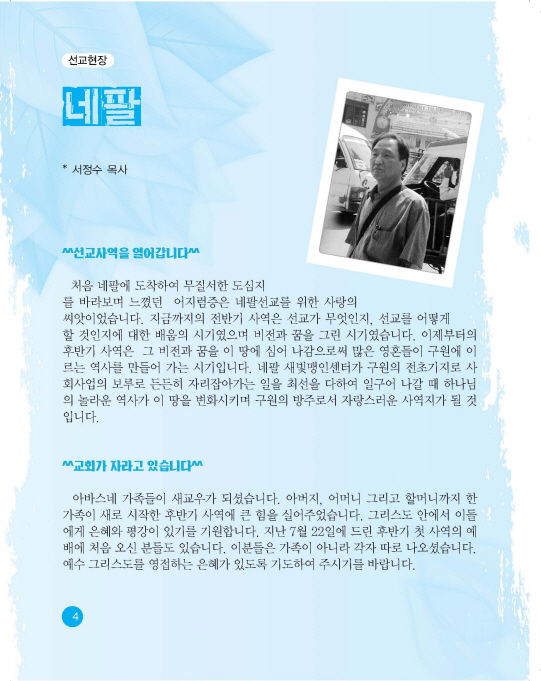 선교현장

네팔

* 서정수 목사

^^선교사역을 열어갑니다^^

처음 네팔에 도착하여 무질서한 도심지를 바라보며 느꼈던 어지럼증은 네팔선교를 위한 사랑의 씨앗이었습니다. 지금까지의 전반기 사역은 선교가 무엇인지, 선교를 어떻게 할 것인지에 대한 배움의 시기였으며 비전과 꿈을 그린 시기였습니다. 이제부터의 후반기 사역은 그 비전과 꿈을 이 땅에 심어 나감으로써 많은 영혼들이 구원에 이르는 역사를 만들어 가는 시기입니다. 네팔 새빛맹인센터가 구원의 전초기지로 사회사업의 보루로 든든히 자리잡아가는 일을 최선을 다하여 일구어 나갈 때 하나님의 놀라운 역사가 이 땅을 변화시키며 구원의 방주로서 자랑스러운 사역지가 될 것입니다.

^^교회가 자라고 있습니다^^

아바스네 가족들이 새교우가 되셨습니다. 아버지, 어머니 그리고 할머니까지 한 가족이 새로 시작한 후반기 사역에 큰 힘을 실어주었습니다. 그리스도 안에서 이들에게 은혜와 평강이 있기를 기원합니다. 지난 7월 22일에 드린 후반기 첫 사역의 예배에 처음 오신 분들도 있습니다. 이분들은 가족이 아니라 각자 따로 나오셨습니다. 예수 그리스도를 영접하는 은혜가 있도록 기도하여 주시기를 바랍니다.

4